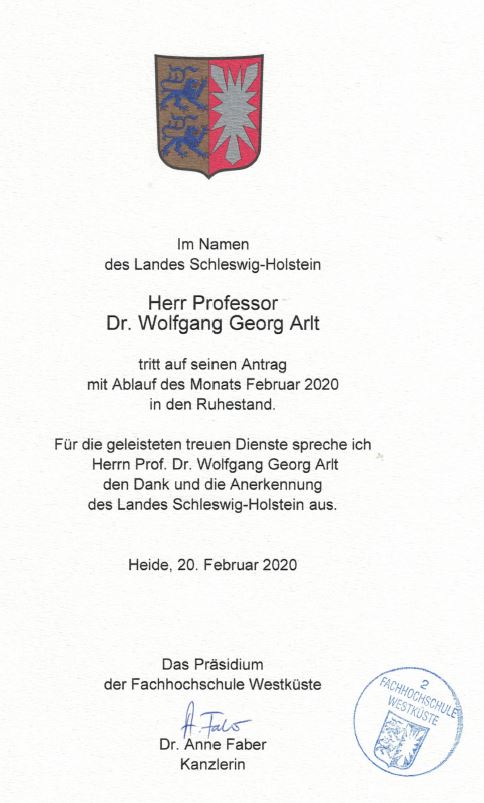 Im Namen
des Landes Schleswig-Holstein

Herr Professor
Dr. Wolfgang Georg Arlt

tritt auf seinen Antrag
mit Ablauf des Monats Februar 2020
in den Ruhestand.

Für die geleisteten treuen Dienste spreche ich
Herrn Prof. Dr. Wolfgang Georg Arlt
den Dank und die Anerkennung
des Landes Schleswig-Holstein aus.

Heide, 20. Februar 2020

Das Präsidium
der Fachhochschule Westküste

A. Faber
Dr. Anne Faber
Kanzlerin

2
FACHHOCHSCHULE
WESTKÜSTE